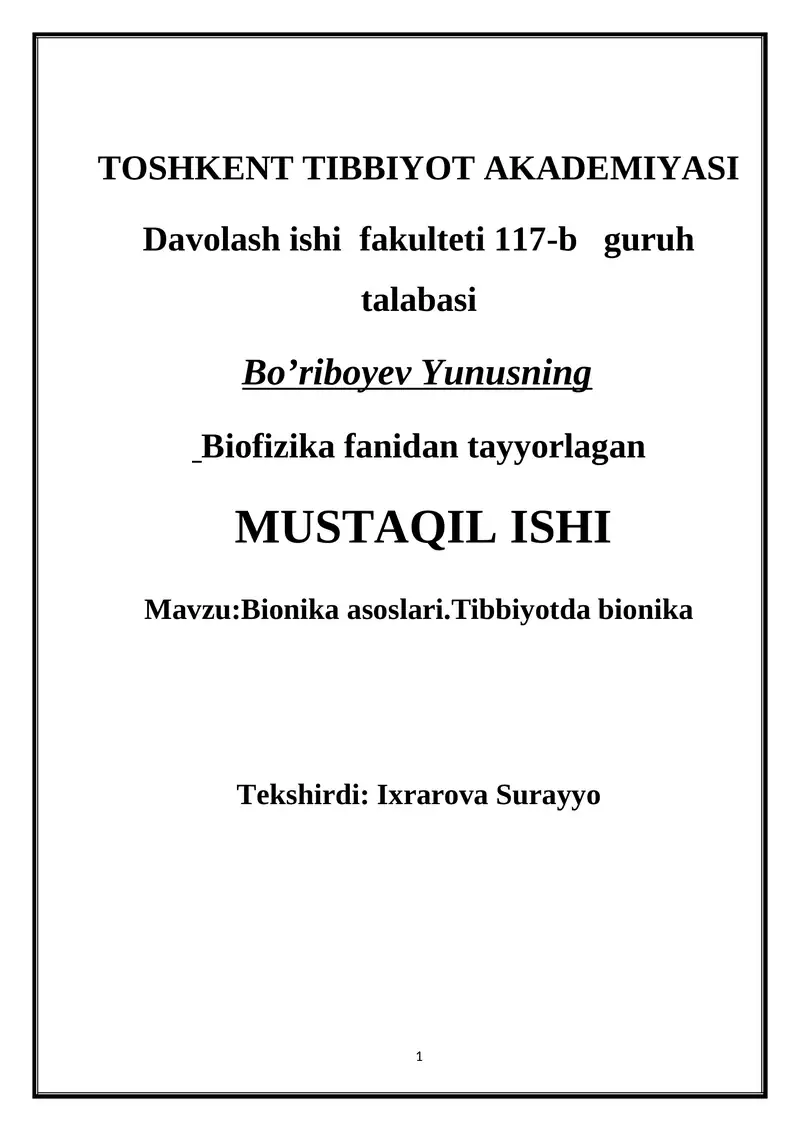 TOSHKENT TIBBIYOT AKADEMIYASI

Davolash ishi fakulteti 117-b guruh talabasi

Bo’riboyev Yunusning

Biofizika fanidan tayyorlagan

MUSTAQIL ISHI

Mavzu:Bionika asoslari.Tibbiyotda bionika

Tekshirdi: Ixrarova Surayyo

1